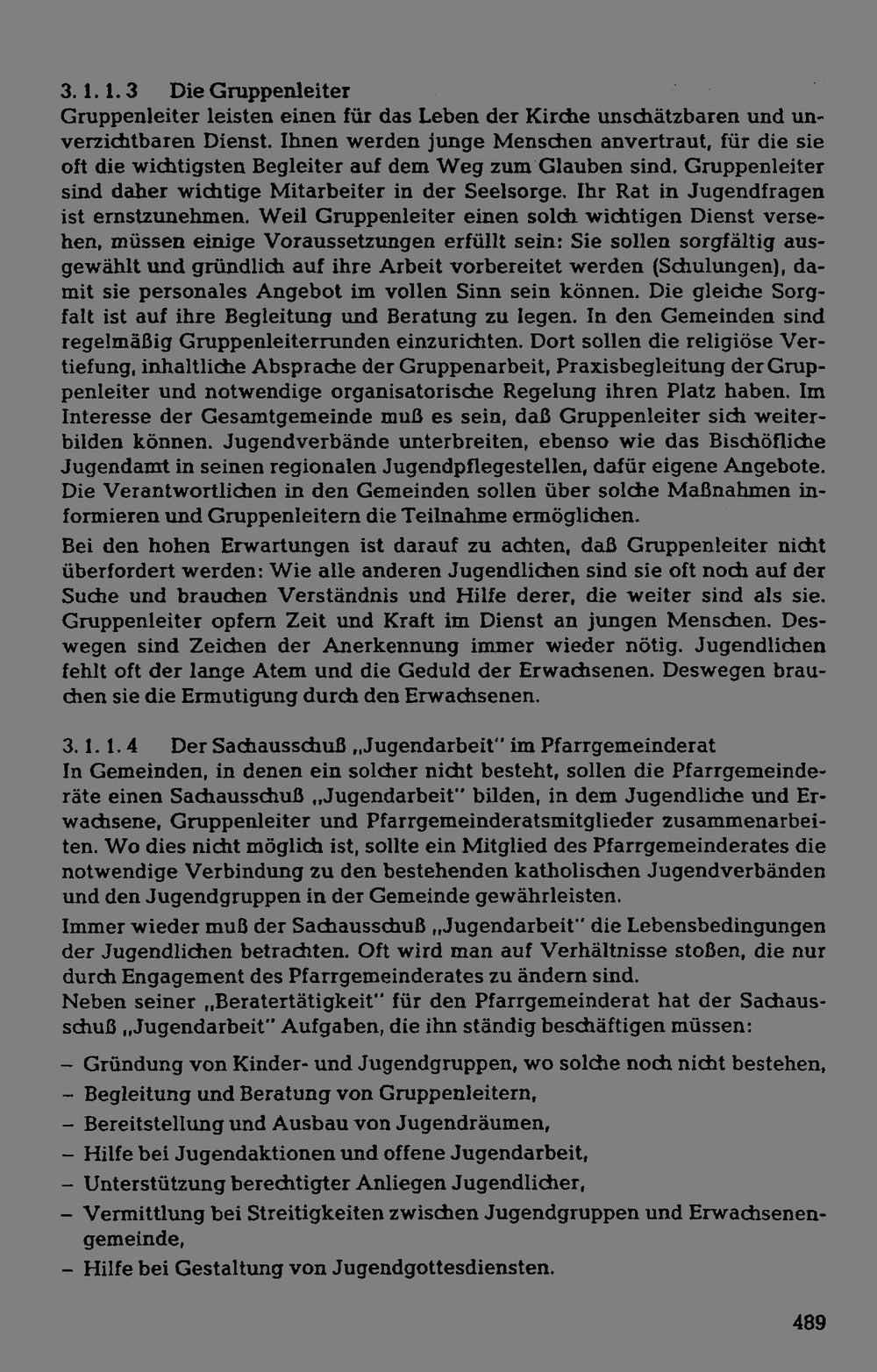 3. 1. 1. 3 Die Gruppenleiter
Gruppenleiter leisten einen für das Leben der Kirche unschätzbaren und unverzichtbaren Dienst. Ihnen werden junge Menschen anvertraut, für die sie oft die wichtigsten Begleiter auf dem Weg zum Glauben sind. Gruppenleiter sind daher wichtige Mitarbeiter in der Seelsorge. Ihr Rat in Jugendfragen ist ernstzunehmen. Weil Gruppenleiter einen solch wichtigen Dienst versehen, müssen einige Voraussetzungen erfüllt sein: Sie sollen sorgfältig ausgewählt und gründlich auf ihre Arbeit vorbereitet werden (Schulungen), damit sie personales Angebot im vollen Sinn sein können. Die gleiche Sorgfalt ist auf ihre Begleitung und Beratung zu legen. In den Gemeinden sind regelmäßig Gruppenleiterrunden einzurichten. Dort sollen die religiöse Vertiefung, inhaltliche Absprache der Gruppenarbeit, Praxisbegleitung der Gruppenleiter und notwendige organisatorische Regelung ihren Platz haben. Im Interesse der Gesamtgemeinde muß es sein, daß Gruppenleiter sich weiterbilden können. Jugendverbände unterbreiten, ebenso wie das Bischöfliche Jugendamt in seinen regionalen Jugendpflegestellen, dafür eigene Angebote. Die Verantwortlichen in den Gemeinden sollen über solche Maßnahmen informieren und Gruppenleitern die Teilnahme ermöglichen.

Bei den hohen Erwartungen ist darauf zu achten, daß Gruppenleiter nicht überfordert werden: Wie alle anderen Jugendlichen sind sie oft noch auf der Suche und brauchen Verständnis und Hilfe derer, die weiter sind als sie. Gruppenleiter opfern Zeit und Kraft im Dienst an jungen Menschen. Deswegen sind Zeichen der Anerkennung immer wieder nötig. Jugendlichen fehlt oft der lange Atem und die Geduld der Erwachsenen. Deswegen brauchen sie die Ermutigung durch den Erwachsenen.

3. 1. 1. 4 Der Sachausschuß „Jugendarbeit" im Pfarrgemeinderat
In Gemeinden, in denen ein solcher nicht besteht, sollen die Pfarrgemeinderäte einen Sachausschuß „Jugendarbeit" bilden, in dem Jugendliche und Erwachsene, Gruppenleiter und Pfarrgemeinderatsmitglieder zusammenarbeiten. Wo dies nicht möglich ist, sollte ein Mitglied des Pfarrgemeinderates die notwendige Verbindung zu den bestehenden katholischen Jugendverbänden und den Jugendgruppen in der Gemeinde gewährleisten.

Immer wieder muß der Sachausschuß „Jugendarbeit" die Lebensbedingungen der Jugendlichen betrachten. Oft wird man auf Verhältnisse stoßen, die nur durch Engagement des Pfarrgemeinderates zu ändern sind.
Neben seiner „Beratertätigkeit" für den Pfarrgemeinderat hat der Sachausschuß „Jugendarbeit" Aufgaben, die ihn ständig beschäftigen müssen:

- Gründung von Kinder- und Jugendgruppen, wo solche noch nicht bestehen,
- Begleitung und Beratung von Gruppenleitern,
- Bereitstellung und Ausbau von Jugendräumen,
- Hilfe bei Jugendaktionen und offene Jugendarbeit,
- Unterstützung berechtigter Anliegen Jugendlicher,
- Vermittlung bei Streitigkeiten zwischen Jugendgruppen und Erwachsenengemeinde,
- Hilfe bei Gestaltung von Jugendgottesdiensten.

489